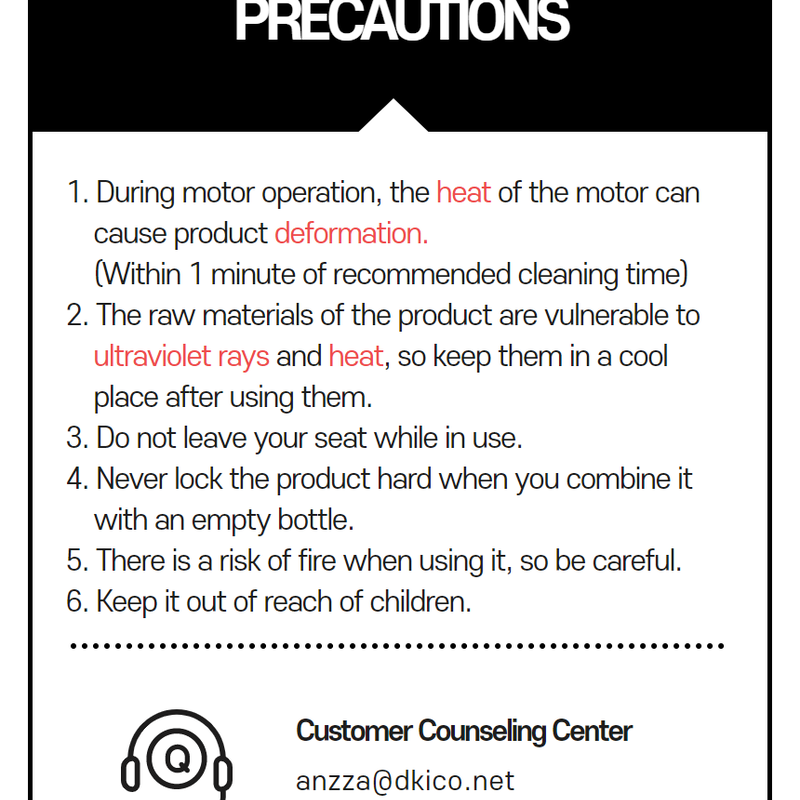 PRECAUTIONS

1. During motor operation, the heat of the motor can cause product deformation.
(Within 1 minute of recommended cleaning time)
2. The raw materials of the product are vulnerable to ultraviolet rays and heat, so keep them in a cool place after using them.
3. Do not leave your seat while in use.
4. Never lock the product hard when you combine it with an empty bottle.
5. There is a risk of fire when using it, so be careful.
6. Keep it out of reach of children.

Q

Customer Counseling Center
anzza@dkico.net